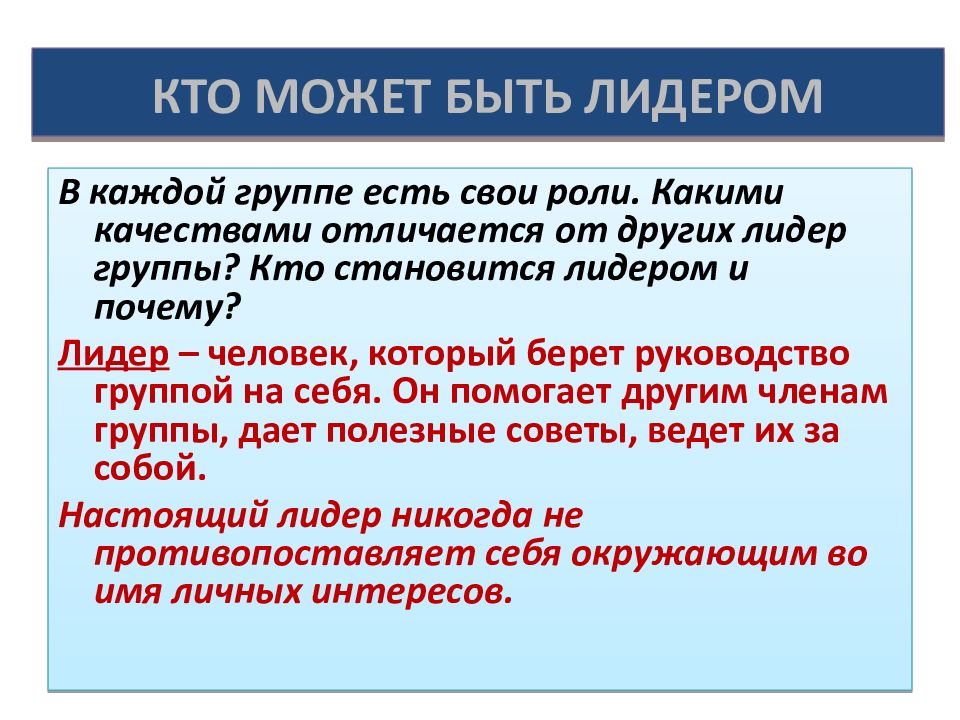 КТО МОЖЕТ БЫТЬ ЛИДЕРОМ

В каждой группе есть свои роли. Какими качествами отличается от других лидер группы? Кто становится лидером и почему?

Лидер – человек, который берет руководство группой на себя. Он помогает другим членам группы, дает полезные советы, ведет их за собой.

Настоящий лидер никогда не противопоставляет себя окружающим во имя личных интересов.